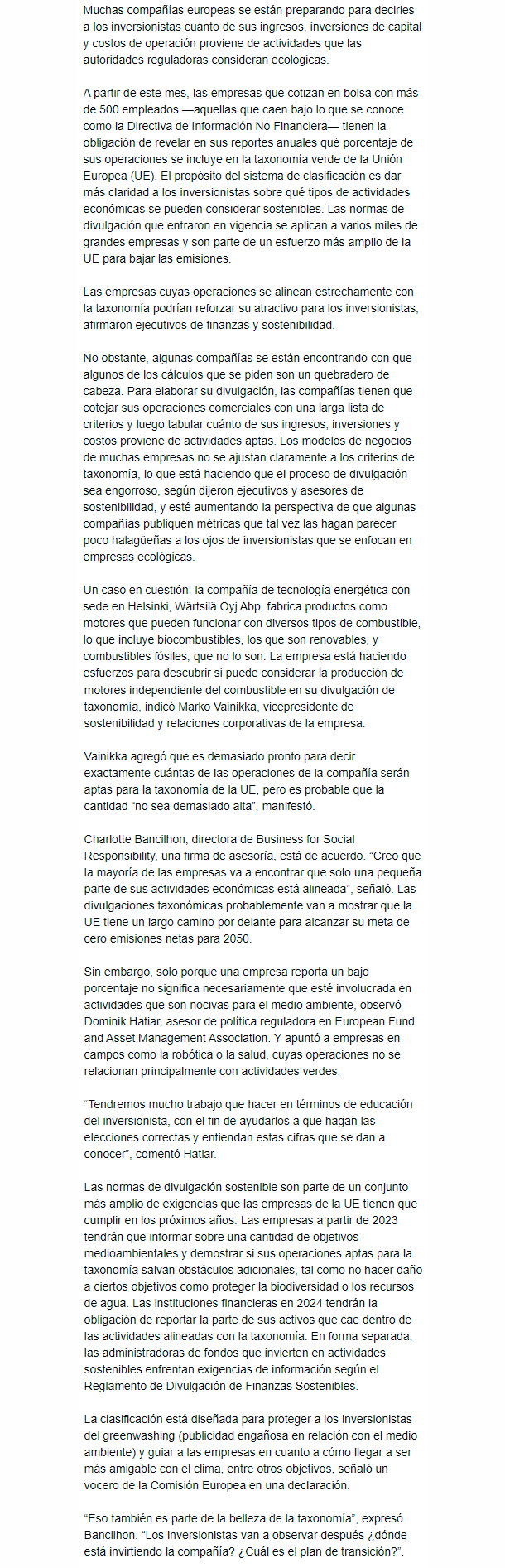 Muchas compañías europeas se están preparando para decirles a los inversionistas cuánto de sus ingresos, inversiones de capital y costos de operación proviene de actividades que las autoridades reguladoras consideran ecológicas.

A partir de este mes, las empresas que cotizan en bolsa con más de 500 empleados —aquellas que caen bajo lo que se conoce como la Directiva de Información No Financiera— tienen la obligación de revelar en sus reportes anuales qué porcentaje de sus operaciones se incluye en la taxonomía verde de la Unión Europea (UE). El propósito del sistema de clasificación es dar más claridad a los inversionistas sobre qué tipos de actividades económicas se pueden considerar sostenibles. Las normas de divulgación que entraron en vigencia se aplican a varios miles de grandes empresas y son parte de un esfuerzo más amplio de la UE para bajar las emisiones.

Las empresas cuyas operaciones se alinean estrechamente con la taxonomía podrían reforzar su atractivo para los inversionistas, afirmaron ejecutivos de finanzas y sostenibilidad.

No obstante, algunas compañías se están encontrando con que algunos de los cálculos que se piden son un quebradero de cabeza. Para elaborar su divulgación, las compañías tienen que cotejar sus operaciones comerciales con una larga lista de criterios y luego tabular cuánto de sus ingresos, inversiones y costos proviene de actividades aptas. Los modelos de negocios de muchas empresas no se ajustan claramente a los criterios de taxonomía, lo que está haciendo que el proceso de divulgación sea engorroso, según dijeron ejecutivos y asesores de sostenibilidad, y esté aumentando la perspectiva de que algunas compañías publiquen métricas que tal vez las hagan parecer poco halagüeñas a los ojos de inversionistas que se enfocan en empresas ecológicas.

Un caso en cuestión: la compañía de tecnología energética con sede en Helsinki, Wärtsilä Oyj Abp, fabrica productos como motores que pueden funcionar con diversos tipos de combustible, lo que incluye biocombustibles, los que son renovables, y combustibles fósiles, que no lo son. La empresa está haciendo esfuerzos para descubrir si puede considerar la producción de motores independiente del combustible en su divulgación de taxonomía, indicó Marko Vainikka, vicepresidente de sostenibilidad y relaciones corporativas de la empresa.

Vainikka agregó que es demasiado pronto para decir exactamente cuántas de las operaciones de la compañía serán aptas para la taxonomía de la UE, pero es probable que la cantidad "no sea demasiado alta", manifestó.

Charlotte Bancilhon, directora de Business for Social Responsibility, una firma de asesoría, está de acuerdo. "Creo que la mayoría de las empresas va a encontrar que solo una pequeña parte de sus actividades económicas está alineada", señaló. Las divulgaciones taxonómicas probablemente van a mostrar que la UE tiene un largo camino por delante para alcanzar su meta de cero emisiones netas para 2050.

Sin embargo, solo porque una empresa reporta un bajo porcentaje no significa necesariamente que esté involucrada en actividades que son nocivas para el medio ambiente, observó Dominik Hatiar, asesor de política reguladora en European Fund and Asset Management Association. Y apuntó a empresas en campos como la robótica o la salud, cuyas operaciones no se relacionan principalmente con actividades verdes.

"Tendremos mucho trabajo que hacer en términos de educación del inversionista, con el fin de ayudarlos a que hagan las elecciones correctas y entiendan estas cifras que se dan a conocer", comentó Hatiar.

Las normas de divulgación sostenible son parte de un conjunto más amplio de exigencias que las empresas de la UE tienen que cumplir en los próximos años. Las empresas a partir de 2023 tendrán que informar sobre una cantidad de objetivos medioambientales y demostrar si sus operaciones aptas para la taxonomía salvan obstáculos adicionales, tal como no hacer daño a ciertos objetivos como proteger la biodiversidad o los recursos de agua. Las instituciones financieras en 2024 tendrán la obligación de reportar la parte de sus activos que cae dentro de las actividades alineadas con la taxonomía. En forma separada, las administradoras de fondos que invierten en actividades sostenibles enfrentan exigencias de información según el Reglamento de Divulgación de Finanzas Sostenibles.

La clasificación está diseñada para proteger a los inversionistas del greenwashing (publicidad engañosa en relación con el medio ambiente) y guiar a las empresas en cuanto a cómo llegar a ser más amigable con el clima, entre otros objetivos, señaló un vocero de la Comisión Europea en una declaración.

"Eso también es parte de la belleza de la taxonomía", expresó Bancilhon. "Los inversionistas van a observar después ¿dónde está invirtiendo la compañía? ¿Cuál es el plan de transición?".